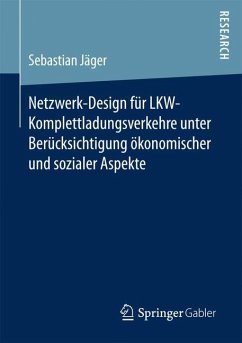 RESEARCH

Sebastian Jäger

Netzwerk-Design für LKW-Komplettladungsverkehre unter Berücksichtigung ökonomischer und sozialer Aspekte

Springer Gabler